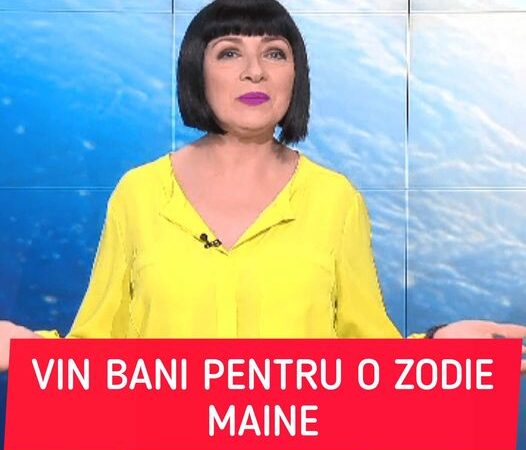 VIN BANI PENTRU O ZODIE MAINE